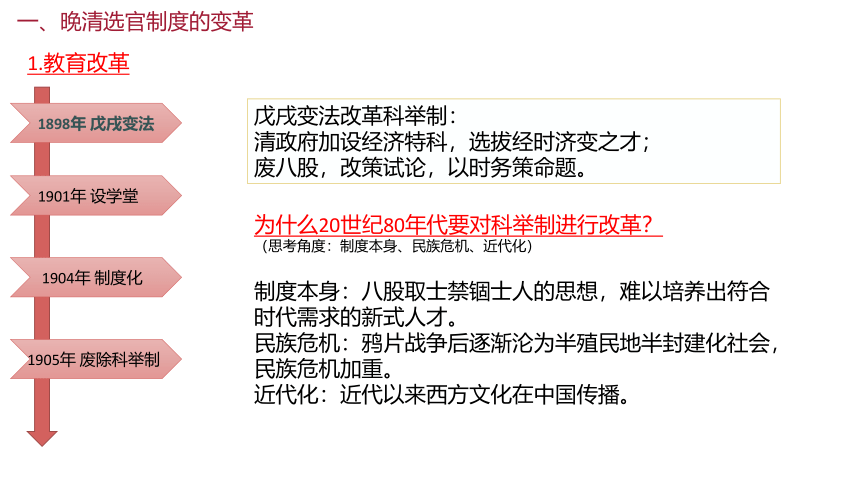 一、晚清选官制度的变革

1.教育改革

1898年 戊戌变法

1901年 设学堂

1904年 制度化

1905年 废除科举制

戊戌变法改革科举制：
清政府加设经济特科，选拔经时济变之才；
废八股，改策试论，以时务策命题。

为什么20世纪80年代要对科举制进行改革？
（思考角度：制度本身、民族危机、近代化）

制度本身：八股取士禁锢士人的思想，难以培养出符合时代需求的新式人才。
民族危机：鸦片战争后逐渐沦为半殖民地半封建化社会，民族危机加重。
近代化：近代以来西方文化在中国传播。